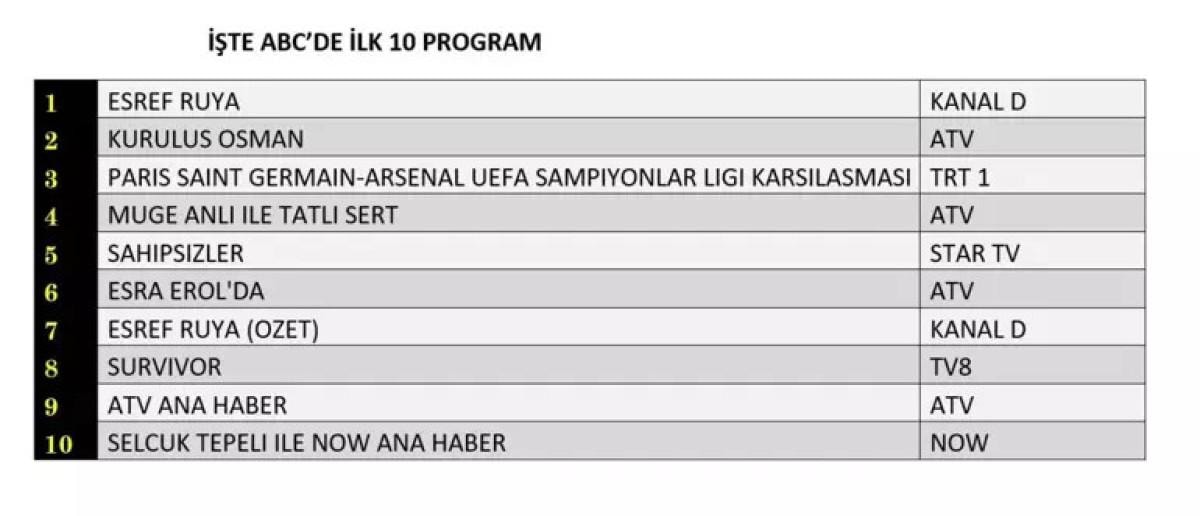 İŞTE ABC'DE İLK 10 PROGRAM

| 1 | ESREF RUYA | KANAL D |
|---|---|---|
| 2 | KURULUS OSMAN | ATV |
| 3 | PARIS SAINT GERMAIN-ARSENAL UEFA SAMPIYONLAR LIGI KARSILASMASI | TRT 1 |
| 4 | MUGE ANLI ILE TATLI SERT | ATV |
| 5 | SAHIPSIZLER | STAR TV |
| 6 | ESRA EROL'DA | ATV |
| 7 | ESREF RUYA (OZET) | KANAL D |
| 8 | SURVIVOR | TV8 |
| 9 | ATV ANA HABER | ATV |
| 10 | SELCUK TEPELI ILE NOW ANA HABER | NOW |